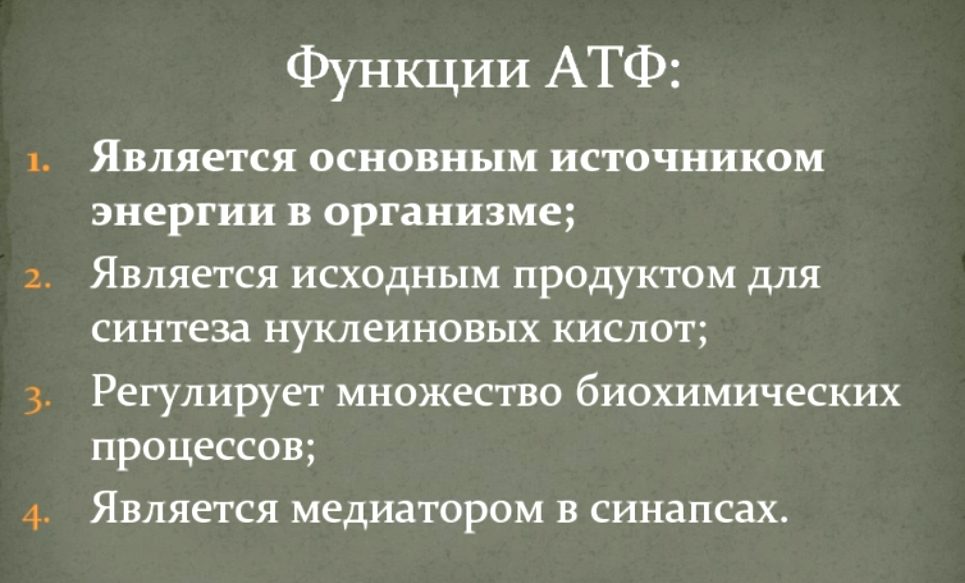 Функции АТФ:

1. Является основным источником энергии в организме;
2. Является исходным продуктом для синтеза нуклеиновых кислот;
3. Регулирует множество биохимических процессов;
4. Является медиатором в синапсах.